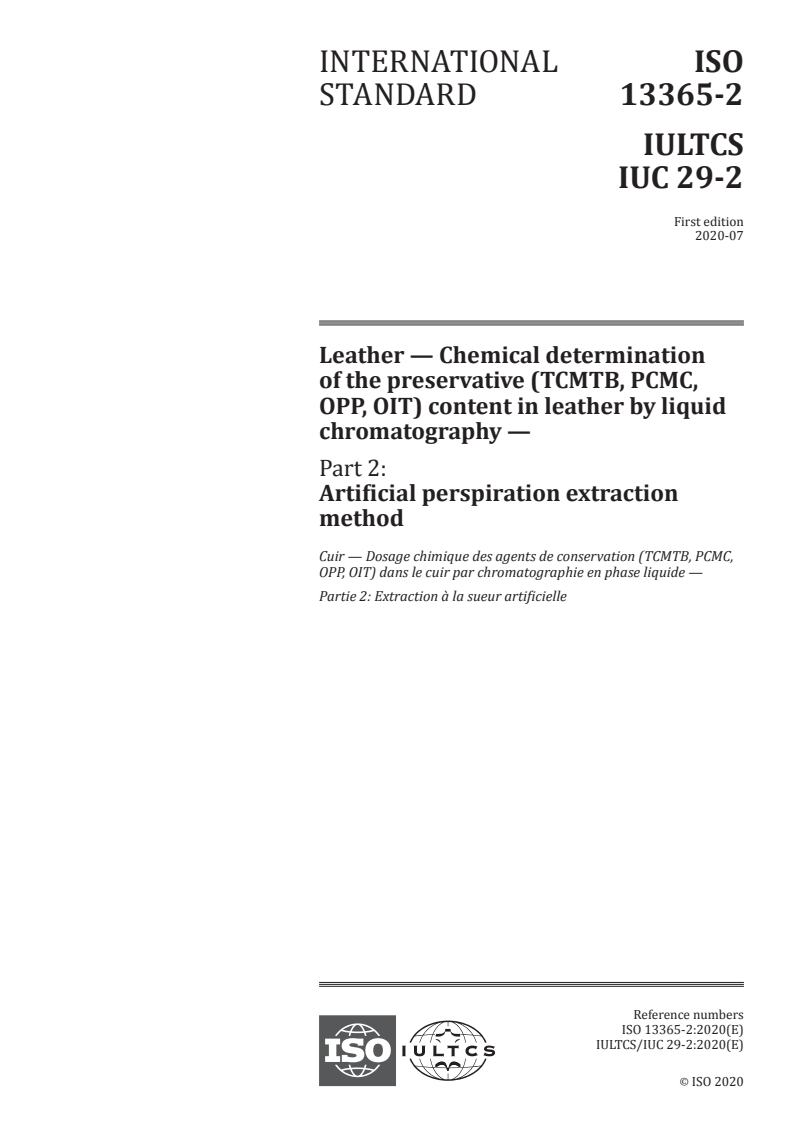 INTERNATIONAL STANDARD

ISO 13365-2

IULTCS IUC 29-2

First edition 2020-07

Leather — Chemical determination of the preservative (TCMTB, PCMC, OPP, OIT) content in leather by liquid chromatography —

Part 2:
Artificial perspiration extraction method

Cuir — Dosage chimique des agents de conservation (TCMTB, PCMC, OPP, OIT) dans le cuir par chromatographie en phase liquide —

Partie 2: Extraction à la sueur artificielle

ISO

IULTCS

Reference numbers
ISO 13365-2:2020(E)
IULTCS/IUC 29-2:2020(E)

© ISO 2020